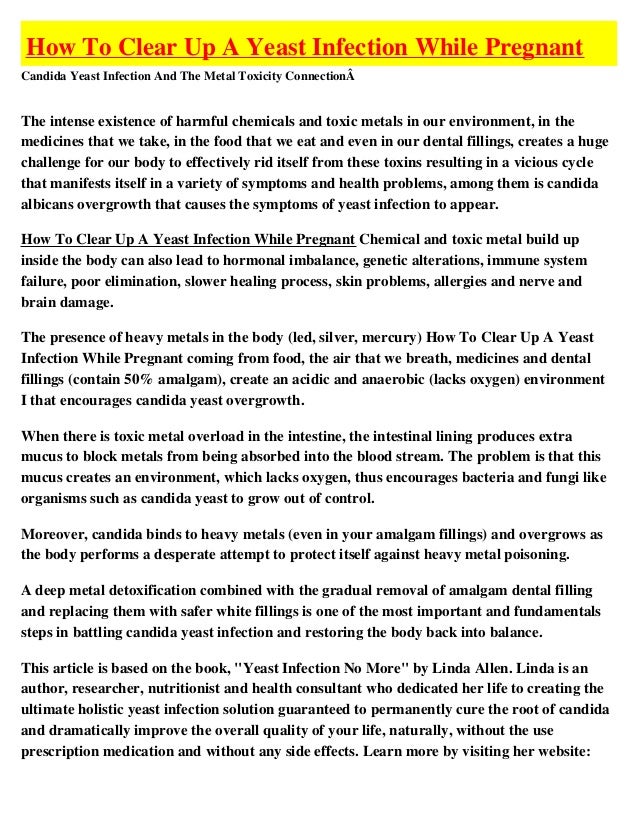 How To Clear Up A Yeast Infection While Pregnant

Candida Yeast Infection And The Metal Toxicity ConnectionÂ

The intense existence of harmful chemicals and toxic metals in our environment, in the medicines that we take, in the food that we eat and even in our dental fillings, creates a huge challenge for our body to effectively rid itself from these toxins resulting in a vicious cycle that manifests itself in a variety of symptoms and health problems, among them is candida albicans overgrowth that causes the symptoms of yeast infection to appear.

How To Clear Up A Yeast Infection While Pregnant Chemical and toxic metal build up inside the body can also lead to hormonal imbalance, genetic alterations, immune system failure, poor elimination, slower healing process, skin problems, allergies and nerve and brain damage.

The presence of heavy metals in the body (led, silver, mercury) How To Clear Up A Yeast Infection While Pregnant coming from food, the air that we breath, medicines and dental fillings (contain 50% amalgam), create an acidic and anaerobic (lacks oxygen) environment I that encourages candida yeast overgrowth.

When there is toxic metal overload in the intestine, the intestinal lining produces extra mucus to block metals from being absorbed into the blood stream. The problem is that this mucus creates an environment, which lacks oxygen, thus encourages bacteria and fungi like organisms such as candida yeast to grow out of control.

Moreover, candida binds to heavy metals (even in your amalgam fillings) and overgrows as the body performs a desperate attempt to protect itself against heavy metal poisoning.

A deep metal detoxification combined with the gradual removal of amalgam dental filling and replacing them with safer white fillings is one of the most important and fundamentals steps in battling candida yeast infection and restoring the body back into balance.

This article is based on the book, "Yeast Infection No More" by Linda Allen. Linda is an author, researcher, nutritionist and health consultant who dedicated her life to creating the ultimate holistic yeast infection solution guaranteed to permanently cure the root of candida and dramatically improve the overall quality of your life, naturally, without the use prescription medication and without any side effects. Learn more by visiting her website: